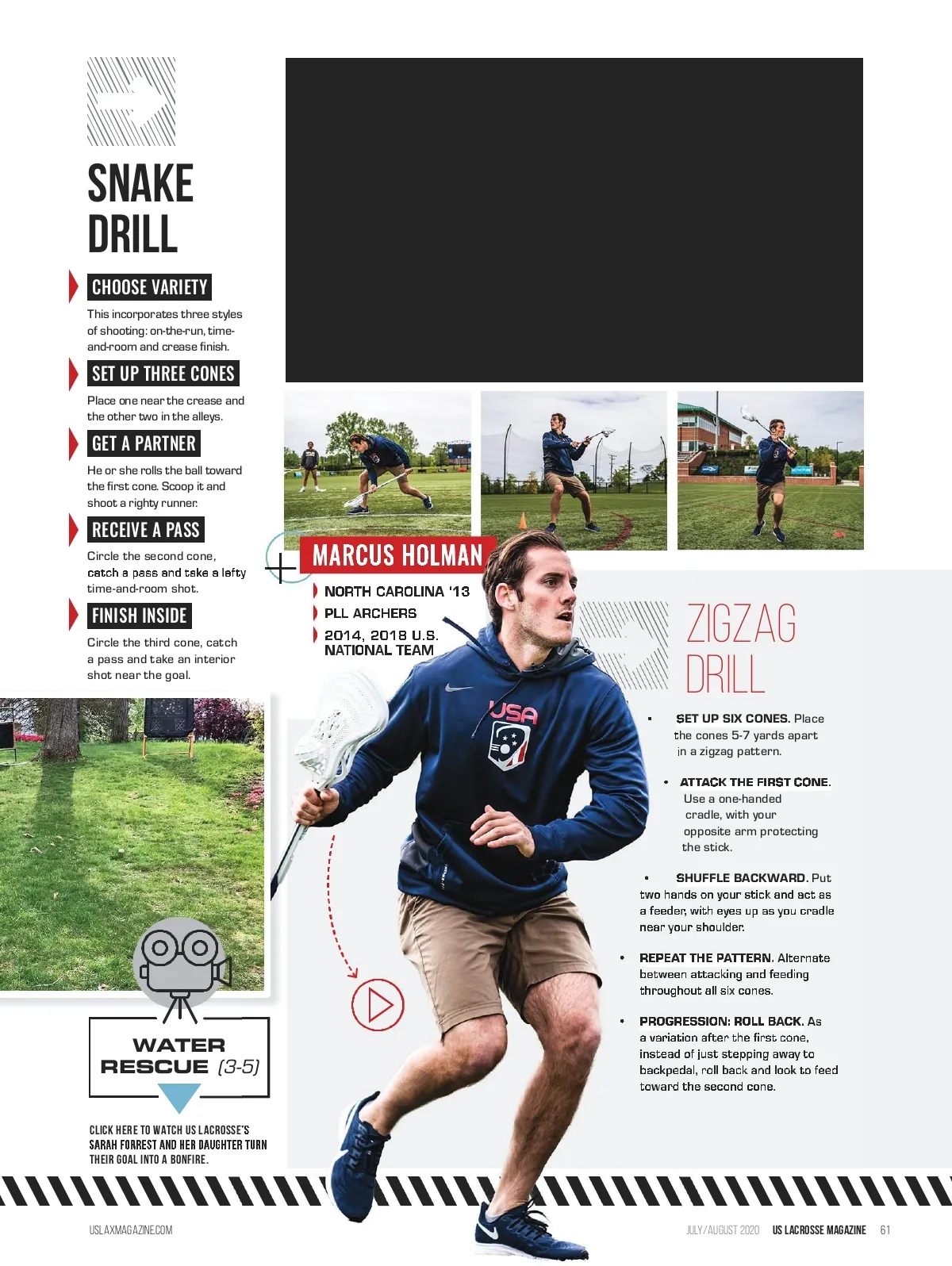 SNAKE DRILL

CHOOSE VARIETY

This incorporates three styles of shooting: on-the-run, time-and-room and crease finish.

SET UP THREE CONES

Place one near the crease and the other two in the alleys.

GET A PARTNER

He or she rolls the ball toward the first cone. Scoop it and shoot a righty runner.

RECEIVE A PASS

Circle the second cone, catch a pass and take a lefty time-and-room shot.

FINISH INSIDE

Circle the third cone, catch a pass and take an interior shot near the goal.

WATER RESCUE (3-5)

CLICK HERE TO WATCH US LACROSSE'S SARAH FORREST AND HER DAUGHTER TURN THEIR GOAL INTO A BONFIRE.

MARCUS HOLMAN

NORTH CAROLINA '13

PLL ARCHERS

2014, 2018 U.S. NATIONAL TEAM

USA

ZIGZAG DRILL

• SET UP SIX CONES. Place the cones 5-7 yards apart in a zigzag pattern.

• ATTACK THE FIRST CONE. Use a one-handed cradle, with your opposite arm protecting the stick.

• SHUFFLE BACKWARD. Put two hands on your stick and act as a feeder, with eyes up as you cradle near your shoulder.

• REPEAT THE PATTERN. Alternate between attacking and feeding throughout all six cones.

• PROGRESSION: ROLL BACK. As a variation after the first cone, instead of just stepping away to backpedal, roll back and look to feed toward the second cone.

USLAXMAGAZINE.COM

JULY/AUGUST 2020 US LACROSSE MAGAZINE 61